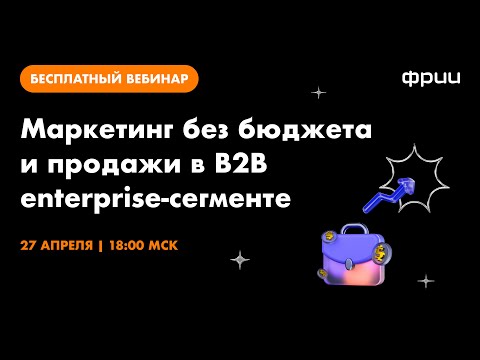 БЕСПЛАТНЫЙ ВЕБИНАР

фрии

Маркетинг без бюджета и продажи в B2B enterprise-сегменте

27 АПРЕЛЯ | 18:00 МСК